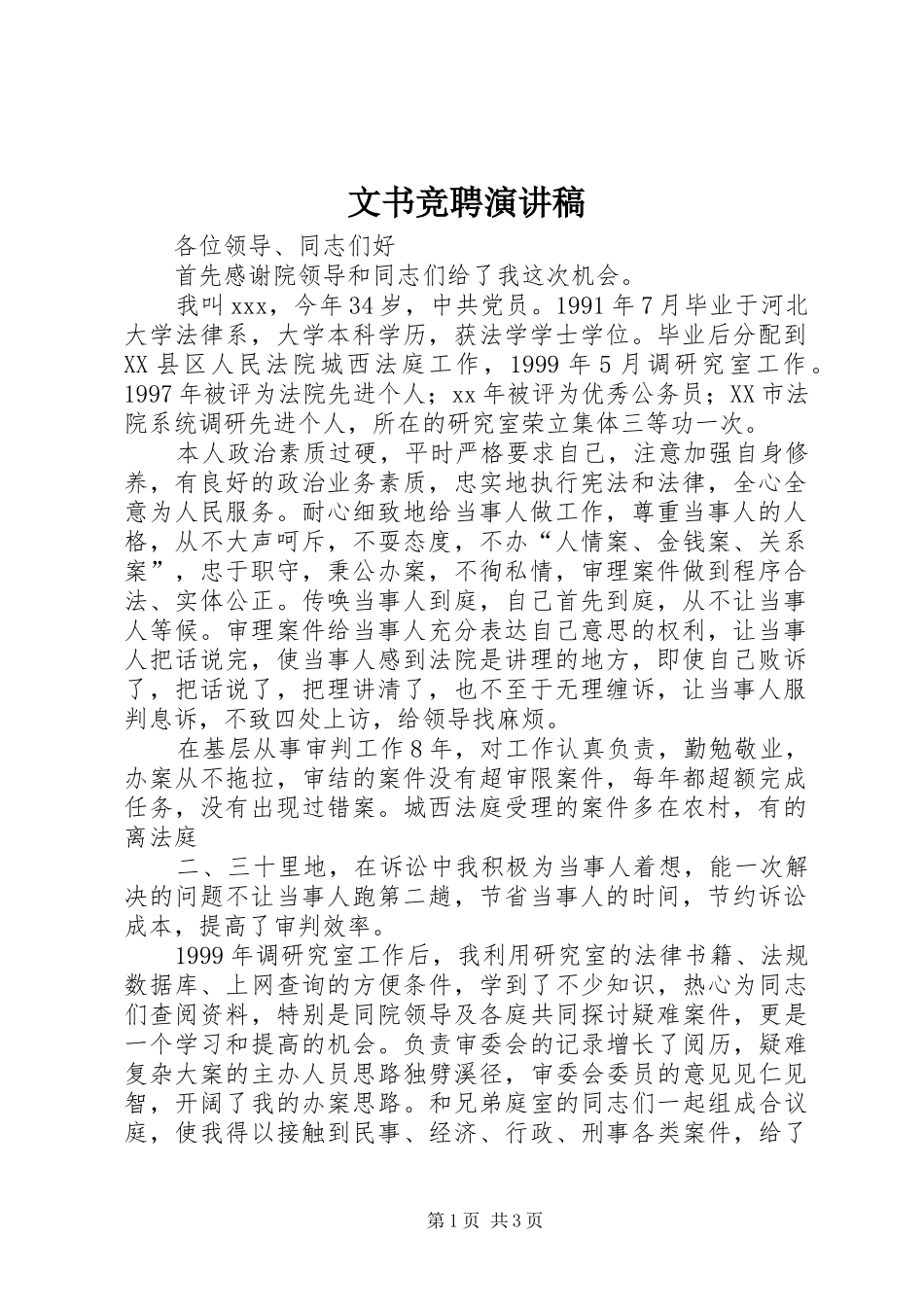 文书竞聘演讲稿

各位领导、同志们好

首先感谢院领导和同志们给了我这次机会。

我叫xxx，今年34岁，中共党员。1991年7月毕业于河北大学法律系，大学本科学历，获法学学士学位。毕业后分配到XX县区人民法院城西法庭工作，1999年5月调研究室工作。1997年被评为法院先进个人；xx年被评为优秀公务员；XX市法院系统调研先进个人，所在的研究室荣立集体三等功一次。

本人政治素质过硬，平时严格要求自己，注意加强自身修养，有良好的政治业务素质，忠实地执行宪法和法律，全心全意为人民服务。耐心细致地给当事人做工作，尊重当事人的人格，从不大声呵斥，不耍态度，不办“人情案、金钱案、关系案”，忠于职守，秉公办案，不徇私情，审理案件做到程序合法、实体公正。传唤当事人到庭，自己首先到庭，从不让当事人等候。审理案件给当事人充分表达自己意思的权利，让当事人把话说完，使当事人感到法院是讲理的地方，即使自己败诉了，把话说了，把理讲清了，也不至于无理缠诉，让当事人服判息诉，不致四处上访，给领导找麻烦。

在基层从事审判工作8年，对工作认真负责，勤勉敬业，办案从不拖拉，审结的案件没有超审限案件，每年都超额完成任务，没有出现过错案。城西法庭受理的案件多在农村，有的离法庭

二、三十里地，在诉讼中我积极为当事人着想，能一次解决的问题不让当事人跑第二趟，节省当事人的时间，节约诉讼成本，提高了审判效率。

1999年调研究室工作后，我利用研究室的法律书籍、法规数据库、上网查询的方便条件，学到了不少知识，热心为同志们查阅资料，特别是同院领导及各庭共同探讨疑难案件，更是一个学习和提高的机会。负责审委会的记录增长了阅历，疑难复杂大案的主办人员思路独劈溪径，审委会委员的意见见仁见智，开阔了我的办案思路。和兄弟庭室的同志们一起组成合议庭，使我得以接触到民事、经济、行政、刑事各类案件，给了

第1页 共3页